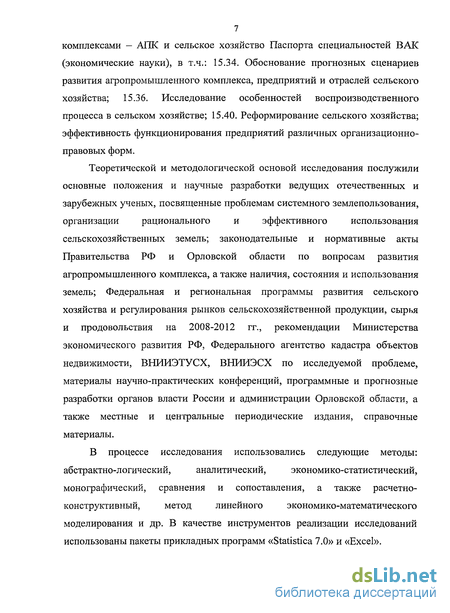 7

комплексами – АПК и сельское хозяйство Паспорта специальностей ВАК (экономические науки), в т.ч.: 15.34. Обоснование прогнозных сценариев развития агропромышленного комплекса, предприятий и отраслей сельского хозяйства; 15.36. Исследование особенностей воспроизводственного процесса в сельском хозяйстве; 15.40. Реформирование сельского хозяйства; эффективность функционирования предприятий различных организационно-правовых форм.

Теоретической и методологической основой исследования послужили основные положения и научные разработки ведущих отечественных и зарубежных ученых, посвященные проблемам системного землепользования, организации рационального и эффективного использования сельскохозяйственных земель; законодательные и нормативные акты Правительства РФ и Орловской области по вопросам развития агропромышленного комплекса, а также наличия, состояния и использования земель; Федеральная и региональная программы развития сельского хозяйства и регулирования рынков сельскохозяйственной продукции, сырья и продовольствия на 2008-2012 гг., рекомендации Министерства экономического развития РФ, Федерального агентство кадастра объектов недвижимости, ВНИИЭТУСХ, ВНИИЭСХ по исследуемой проблеме, материалы научно-практических конференций, программные и прогнозные разработки органов власти России и администрации Орловской области, а также местные и центральные периодические издания, справочные материалы.

В процессе исследования использовались следующие методы: абстрактно-логический, аналитический, экономико-статистический, монографический, сравнения и сопоставления, а также расчетно-конструктивный, метод линейного экономико-математического моделирования и др. В качестве инструментов реализации исследований использованы пакеты прикладных программ «Statistica 7.0» и «Excel».

dsLib.net
библиотека диссертаций